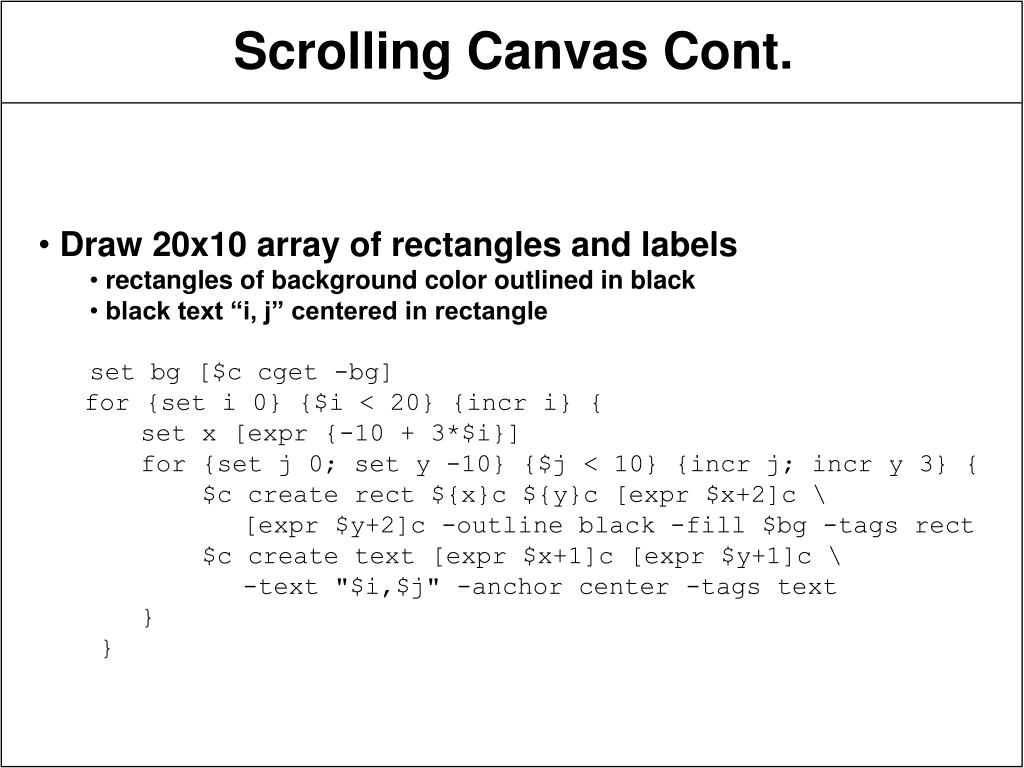 Scrolling Canvas Cont.

• Draw 20x10 array of rectangles and labels
• rectangles of background color outlined in black
• black text “i, j” centered in rectangle

set bg [$c cget -bg]
for {set i 0} {$i < 20} {incr i} {
set x [expr {-10 + 3*$i}]
for {set j 0; set y -10} {$j < 10} {incr j; incr y 3} {
$c create rect ${x}c ${y}c [expr $x+2]c \
[expr $y+2]c -outline black -fill $bg -tags rect
$c create text [expr $x+1]c [expr $y+1]c \
-text "$i,$j" -anchor center -tags text
}
}